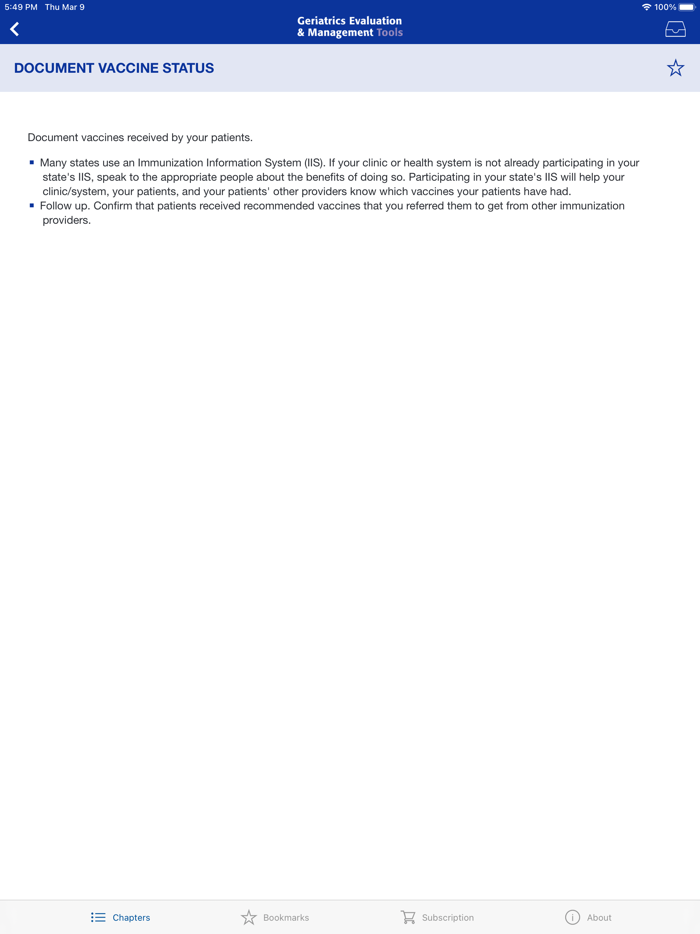 5:49 PM Thu Mar 9

100%

Geriatrics Evaluation & Management Tools

DOCUMENT VACCINE STATUS

Document vaccines received by your patients.

▪ Many states use an Immunization Information System (IIS). If your clinic or health system is not already participating in your state's IIS, speak to the appropriate people about the benefits of doing so. Participating in your state's IIS will help your clinic/system, your patients, and your patients' other providers know which vaccines your patients have had.
▪ Follow up. Confirm that patients received recommended vaccines that you referred them to get from other immunization providers.

Chapters Bookmarks Subscription About